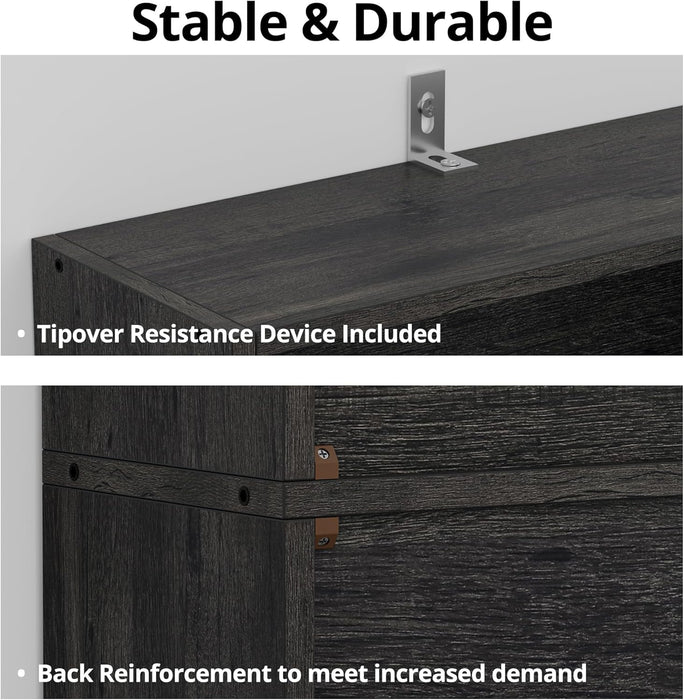 Stable & Durable

• Tipover Resistance Device Included

• Back Reinforcement to meet increased demand